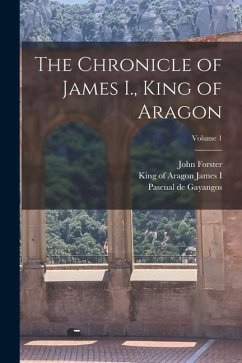 The Chronicle of James I., King of Aragon

Volume 1

John Forster
King of Aragon James I
Pascual de Gayangos